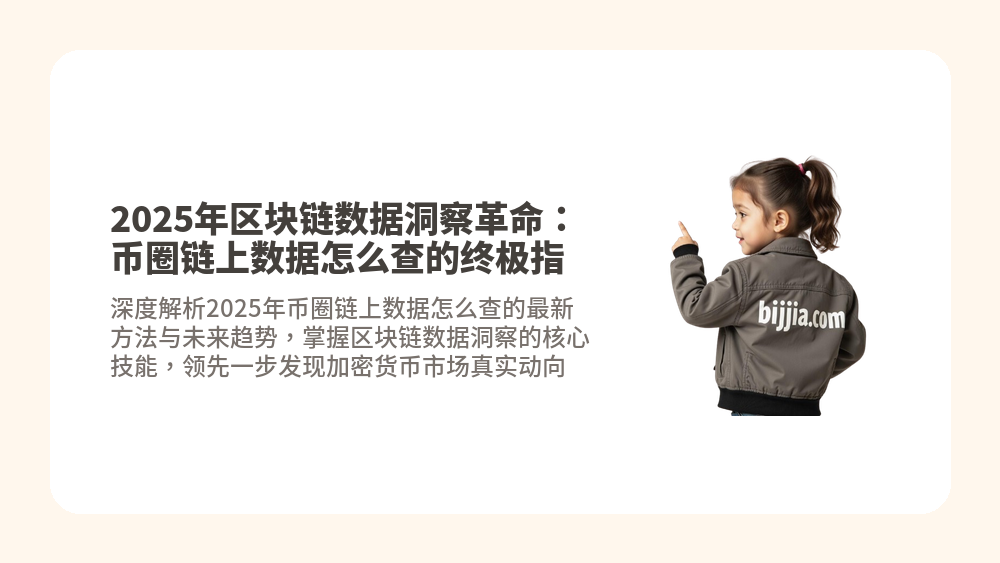 2025年区块链数据洞察革命：币圈链上数据怎么查的终极指

深度解析2025年币圈链上数据怎么查的最新方法与未来趋势，掌握区块链数据洞察的核心技能，领先一步发现加密货币市场真实动向

bijjia.com